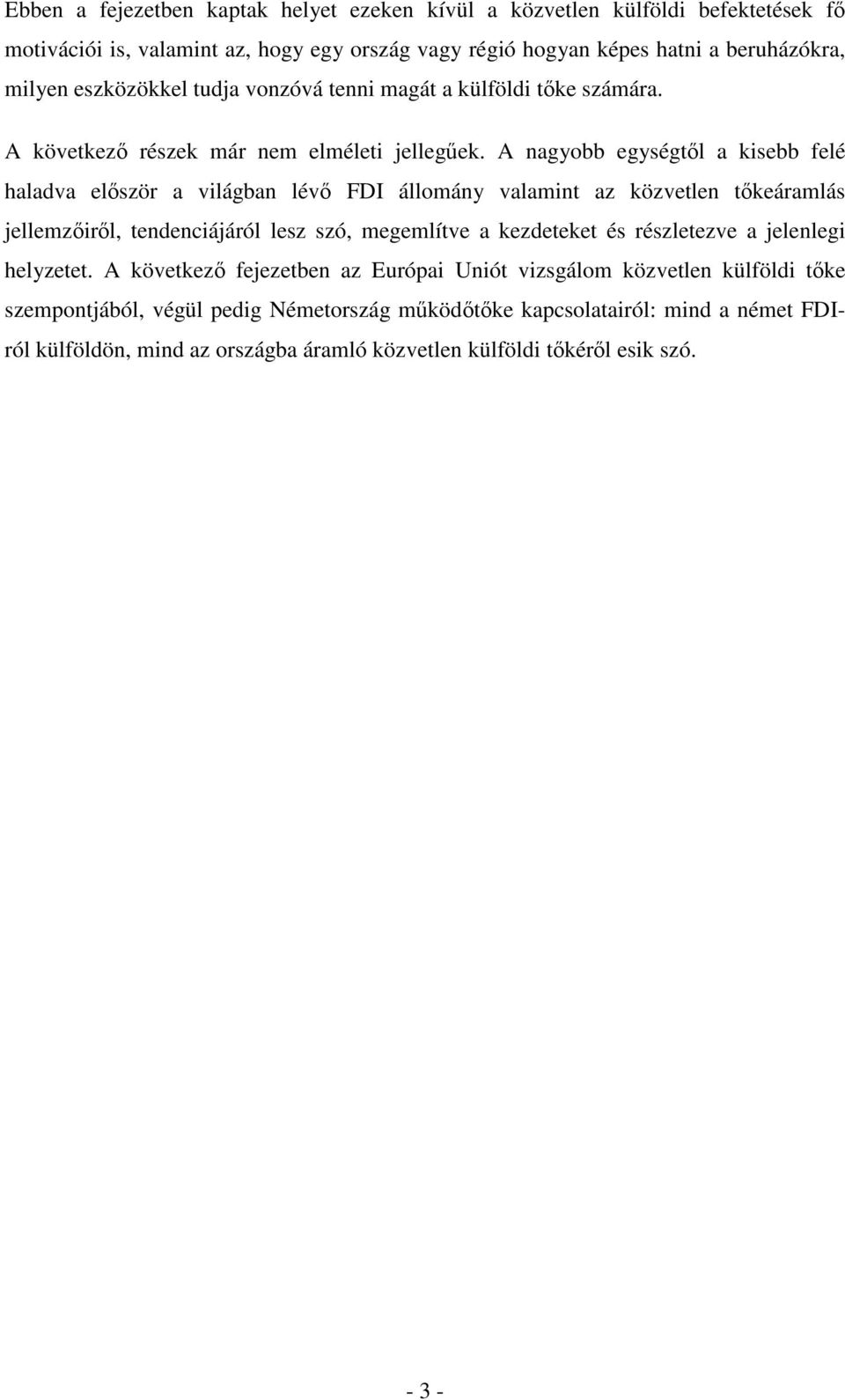 Ebben a fejezetben kaptak helyet ezeken kívül a közvetlen külföldi befektetések fő motivációi is, valamint az, hogy egy ország vagy régió hogyan képes hatni a beruházókra, milyen eszközökkel tudja vonzóvá tenni magát a külföldi tőke számára.

A következő részek már nem elméleti jellegűek. A nagyobb egységtől a kisebb felé haladva először a világban lévő FDI állomány valamint az közvetlen tőkeáramlás jellemzőiről, tendenciájáról lesz szó, megemlítve a kezdeteket és részletezve a jelenlegi helyzetet. A következő fejezetben az Európai Uniót vizsgálom közvetlen külföldi tőke szempontjából, végül pedig Németország működőtőke kapcsolatairól: mind a német FDI-ról külföldön, mind az országba áramló közvetlen külföldi tőkéről esik szó.

- 3 -